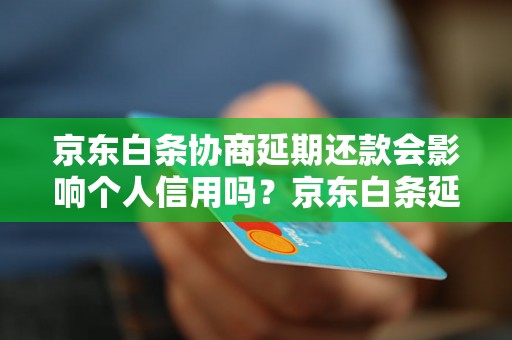 京东白条协商延期还款会影响个人信用吗？京东白条延